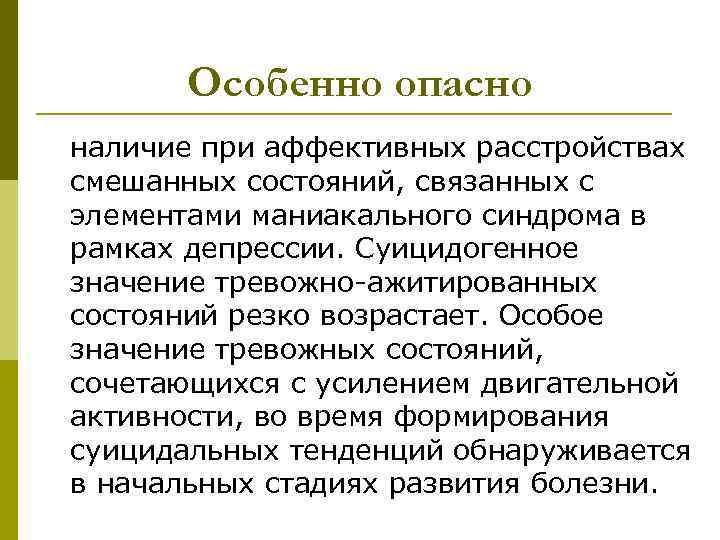 Особенно опасно

наличие при аффективных расстройствах смешанных состояний, связанных с элементами маниакального синдрома в рамках депрессии. Суицидогенное значение тревожно-ажитированных состояний резко возрастает. Особое значение тревожных состояний, сочетающихся с усилением двигательной активности, во время формирования суицидальных тенденций обнаруживается в начальных стадиях развития болезни.